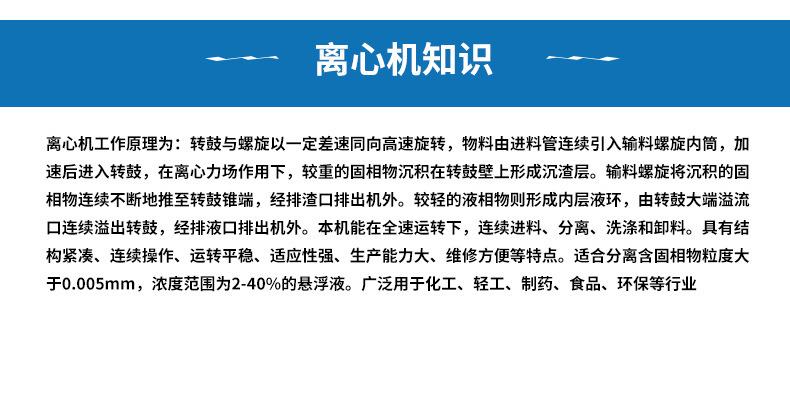 离心机知识

离心机工作原理为：转鼓与螺旋以一定差速同向高速旋转，物料由进料管连续引入输料螺旋内筒，加速后进入转鼓，在离心力场作用下，较重的固相物沉积在转鼓壁上形成沉渣层。输料螺旋将沉积的固相物连续不断地推至转鼓锥端，经排渣口排出机外。较轻的液相物则形成内层液环，由转鼓大端溢流口连续溢出转鼓，经排液口排出机外。本机能在全速运转下，连续进料、分离、洗涤和卸料。具有结构紧凑、连续操作、运转平稳、适应性强、生产能力大、维修方便等特点。适合分离含固相物粒度大于0.005mm，浓度范围为2-40%的悬浮液。广泛用于化工、轻工、制药、食品、环保等行业